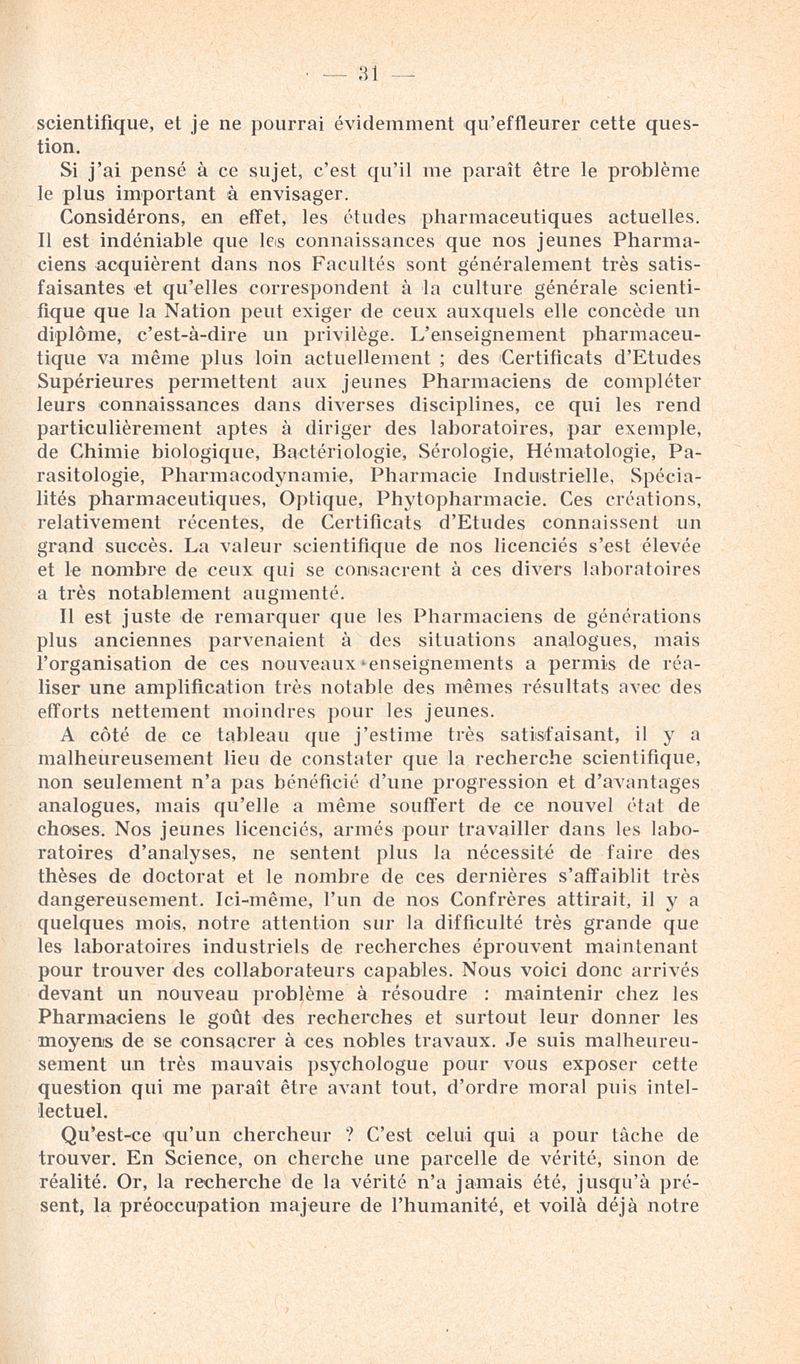 — 31 —

scientifique, et je ne pourrai évidemment qu'effleurer cette question.

Si j'ai pensé à ce sujet, c'est qu'il me paraît être le problème le plus important à envisager.

Considérons, en effet, les études pharmaceutiques actuelles. Il est indéniable que les connaissances que nos jeunes Pharmaciens acquièrent dans nos Facultés sont généralement très satisfaisantes et qu'elles correspondent à la culture générale scientifique que la Nation peut exiger de ceux auxquels elle concède un diplôme, c'est-à-dire un privilège. L'enseignement pharmaceutique va même plus loin actuellement ; des Certificats d'Etudes Supérieures permettent aux jeunes Pharmaciens de compléter leurs connaissances dans diverses disciplines, ce qui les rend particulièrement aptes à diriger des laboratoires, par exemple, de Chimie biologique, Bactériologie, Sérologie, Hématologie, Parasitologie, Pharmacodynamie, Pharmacie Industrielle, Spécialités pharmaceutiques, Optique, Phytopharmacie. Ces créations, relativement récentes, de Certificats d'Etudes connaissent un grand succès. La valeur scientifique de nos licenciés s'est élevée et le nombre de ceux qui se consacrent à ces divers laboratoires a très notablement augmenté.

Il est juste de remarquer que les Pharmaciens de générations plus anciennes parvenaient à des situations analogues, mais l'organisation de ces nouveaux enseignements a permis de réaliser une amplification très notable des mêmes résultats avec des efforts nettement moindres pour les jeunes.

A côté de ce tableau que j'estime très satisfaisant, il y a malheureusement lieu de constater que la recherche scientifique, non seulement n'a pas bénéficié d'une progression et d'avantages analogues, mais qu'elle a même souffert de ce nouvel état de choses. Nos jeunes licenciés, armés pour travailler dans les laboratoires d'analyses, ne sentent plus la nécessité de faire des thèses de doctorat et le nombre de ces dernières s'affaiblit très dangereusement. Ici-même, l'un de nos Confrères attirait, il y a quelques mois, notre attention sur la difficulté très grande que les laboratoires industriels de recherches éprouvent maintenant pour trouver des collaborateurs capables. Nous voici donc arrivés devant un nouveau problème à résoudre : maintenir chez les Pharmaciens le goût des recherches et surtout leur donner les moyens de se consacrer à ces nobles travaux. Je suis malheureusement un très mauvais psychologue pour vous exposer cette question qui me paraît être avant tout, d'ordre moral puis intellectuel.

Qu'est-ce qu'un chercheur ? C'est celui qui a pour tâche de trouver. En Science, on cherche une parcelle de vérité, sinon de réalité. Or, la recherche de la vérité n'a jamais été, jusqu'à présent, la préoccupation majeure de l'humanité, et voilà déjà notre